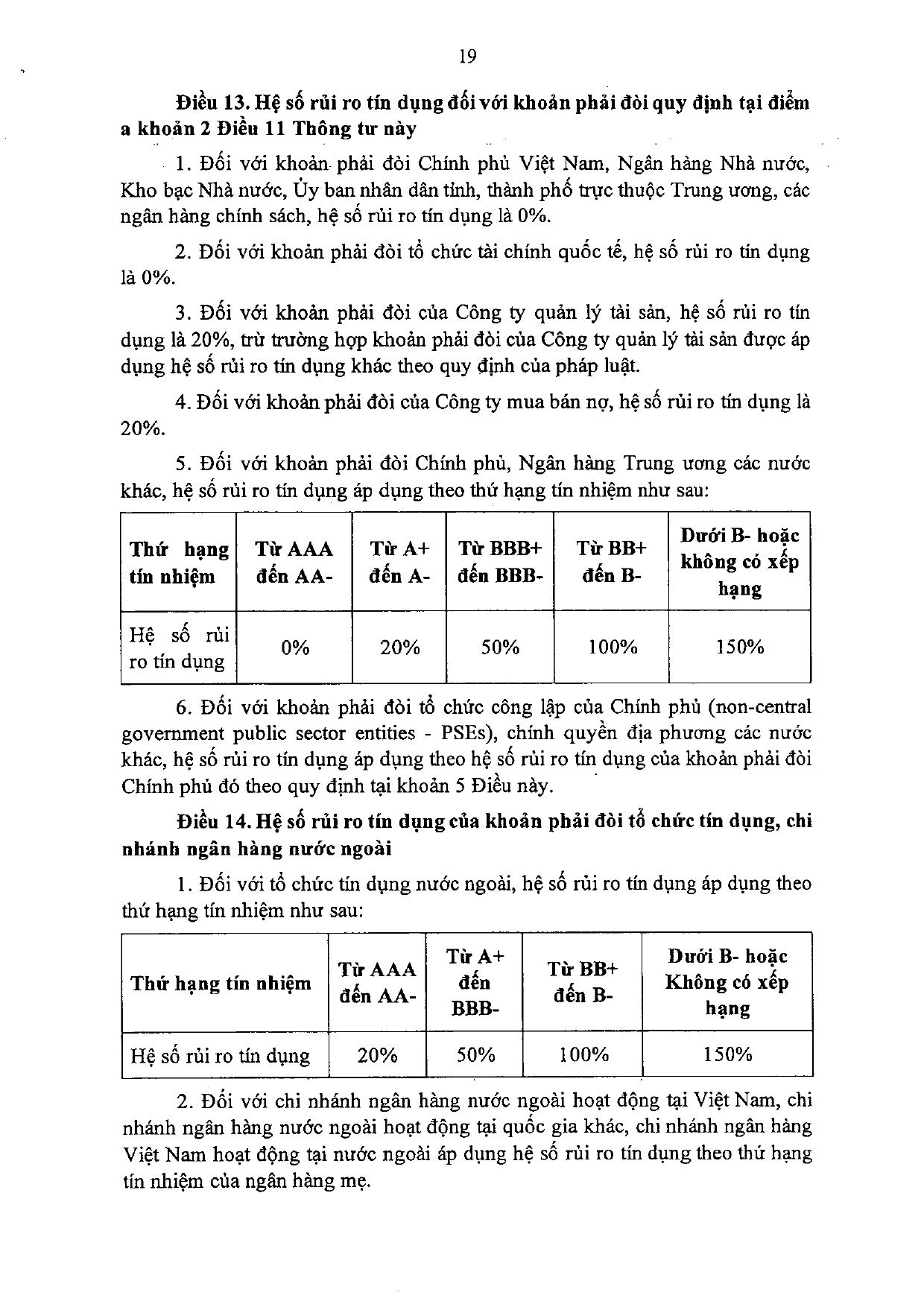 19

Điều 13. Hệ số rủi ro tín dụng đối với khoản phải đòi quy định tại điểm a khoản 2 Điều 11 Thông tư này

1. Đối với khoản phải đòi Chính phủ Việt Nam, Ngân hàng Nhà nước, Kho bạc Nhà nước, Ủy ban nhân dân tỉnh, thành phố trực thuộc Trung ương, các ngân hàng chính sách, hệ số rủi ro tín dụng là 0%.

2. Đối với khoản phải đòi tổ chức tài chính quốc tế, hệ số rủi ro tín dụng là 0%.

3. Đối với khoản phải đòi của Công ty quản lý tài sản, hệ số rủi ro tín dụng là 20%, trừ trường hợp khoản phải đòi của Công ty quản lý tài sản được áp dụng hệ số rủi ro tín dụng khác theo quy định của pháp luật.

4. Đối với khoản phải đòi của Công ty mua bán nợ, hệ số rủi ro tín dụng là 20%.

5. Đối với khoản phải đòi Chính phủ, Ngân hàng Trung ương các nước khác, hệ số rủi ro tín dụng áp dụng theo thứ hạng tín nhiệm như sau:

| Thứ hạng tín nhiệm | Từ AAA đến AA- | Từ A+ đến A- | Từ BBB+ đến BBB- | Từ BB+ đến B- | Dưới B- hoặc không có xếp hạng |
|---|---|---|---|---|---|
| Hệ số rủi ro tín dụng | 0% | 20% | 50% | 100% | 150% |

6. Đối với khoản phải đòi tổ chức công lập của Chính phủ (non-central government public sector entities - PSEs), chính quyền địa phương các nước khác, hệ số rủi ro tín dụng áp dụng theo hệ số rủi ro tín dụng của khoản phải đòi Chính phủ đó theo quy định tại khoản 5 Điều này.

Điều 14. Hệ số rủi ro tín dụng của khoản phải đòi tổ chức tín dụng, chi nhánh ngân hàng nước ngoài

1. Đối với tổ chức tín dụng nước ngoài, hệ số rủi ro tín dụng áp dụng theo thứ hạng tín nhiệm như sau:

| Thứ hạng tín nhiệm | Từ AAA đến AA- | Từ A+ đến BBB- | Từ BB+ đến B- | Dưới B- hoặc Không có xếp hạng |
|---|---|---|---|---|
| Hệ số rủi ro tín dụng | 20% | 50% | 100% | 150% |

2. Đối với chi nhánh ngân hàng nước ngoài hoạt động tại Việt Nam, chi nhánh ngân hàng nước ngoài hoạt động tại quốc gia khác, chi nhánh ngân hàng Việt Nam hoạt động tại nước ngoài áp dụng hệ số rủi ro tín dụng theo thứ hạng tín nhiệm của ngân hàng mẹ.